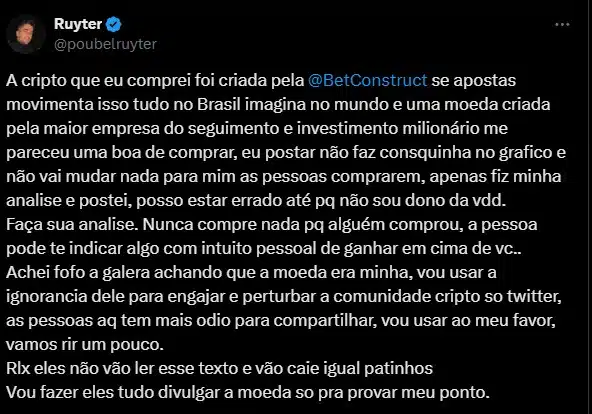 Ruyter
@poubelruyter

A cripto que eu comprei foi criada pela @BetConstruct se apostas movimenta isso tudo no Brasil imagina no mundo e uma moeda criada pela maior empresa do seguimento e investimento milionário me pareceu uma boa de comprar, eu postar não faz consquinha no grafico e não vai mudar nada para mim as pessoas comprarem, apenas fiz minha analise e postei, posso estar errado até pq não sou dono da vdd.
Faça sua analise. Nunca compre nada pq alguém comprou, a pessoa pode te indicar algo com intuito pessoal de ganhar em cima de vc..
Achei fofo a galera achando que a moeda era minha, vou usar a ignorancia dele para engajar e perturbar a comunidade cripto so twitter, as pessoas aq tem mais odio para compartilhar, vou usar ao meu favor, vamos rir um pouco.
Rlx eles não vão ler esse texto e vão caie igual patinhos
Vou fazer eles tudo divulgar a moeda so pra provar meu ponto.